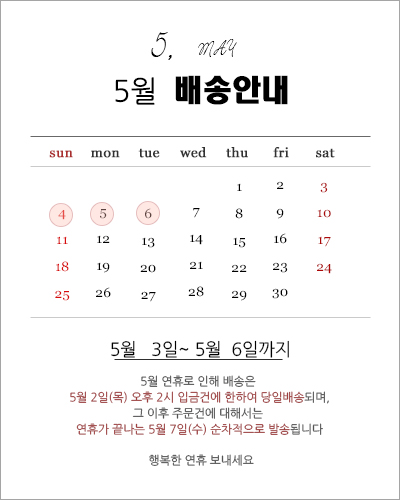 5, MAY

5월 배송안내

| sun | mon | tue | wed | thu | fri | sat |
|---|---|---|---|---|---|---|
| | | | | 1 | 2 | 3 |
| 4 | 5 | 6 | 7 | 8 | 9 | 10 |
| 11 | 12 | 13 | 14 | 15 | 16 | 17 |
| 18 | 19 | 20 | 21 | 22 | 23 | 24 |
| 25 | 26 | 27 | 28 | 29 | 30 | |

5월 3일~ 5월 6일까지

5월 연휴로 인해 배송은
5월 2일(목) 오후 2시 입금건에 한하여 당일배송되며,
그 이후 주문건에 대해서는
연휴가 끝나는 5월 7일(수) 순차적으로 발송됩니다

행복한 연휴 보내세요